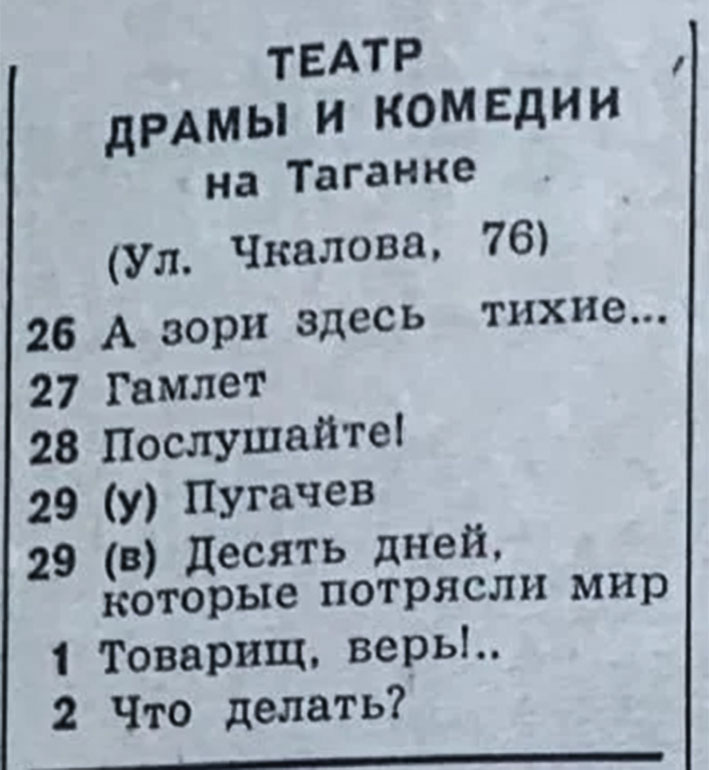 ТЕАТР
ДРАМЫ И КОМЕДИИ
на Таганке

(Ул. Чкалова, 76)

26 А зори здесь тихие...
27 Гамлет
28 Послушайте!
29 (у) Пугачев
29 (в) Десять дней, которые потрясли мир
1 Товарищ, верь!..
2 Что делать?